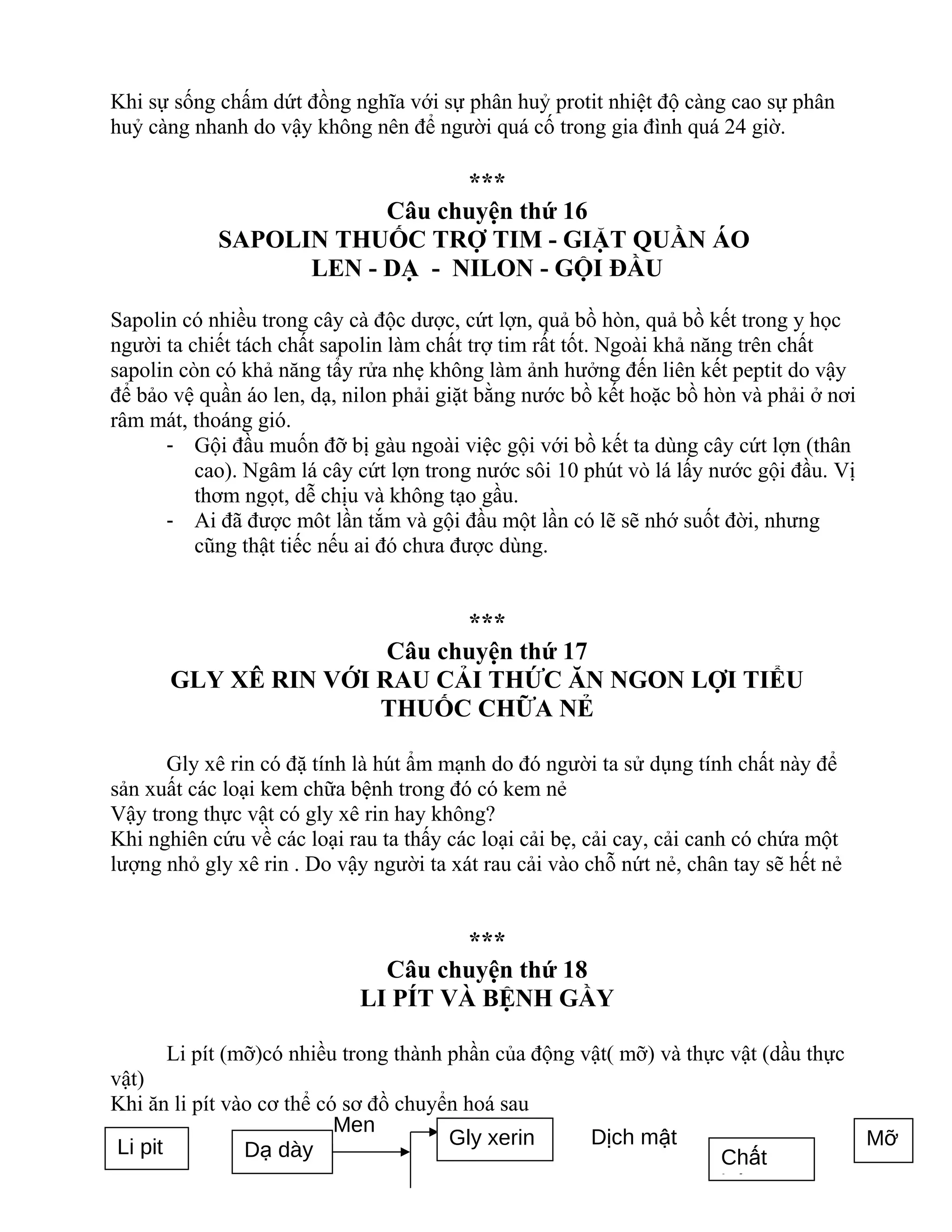 Khi sự sống chấm dứt đồng nghĩa với sự phân huỷ protit nhiệt độ càng cao sự phân huỷ càng nhanh do vậy không nên để người quá cố trong gia đình quá 24 giờ.

***

Câu chuyện thứ 16
SAPOLIN THUỐC TRỢ TIM - GIẶT QUẦN ÁO
LEN - DẠ - NILON - GỘI ĐẦU

Sapolin có nhiều trong cây cà độc dược, cứt lợn, quả bồ hòn, quả bồ kết trong y học người ta chiết tách chất sapolin làm chất trợ tim rất tốt. Ngoài khả năng trên chất sapolin còn có khả năng tẩy rửa nhẹ không làm ảnh hưởng đến liên kết peptit do vậy để bảo vệ quần áo len, dạ, nilon phải giặt bằng nước bồ kết hoặc bồ hòn và phải ở nơi râm mát, thoáng gió.

- Gội đầu muốn đỡ bị gàu ngoài việc gội với bồ kết ta dùng cây cứt lợn (thân cao). Ngâm lá cây cứt lợn trong nước sôi 10 phút vò lá lấy nước gội đầu. Vị thơm ngọt, dễ chịu và không tạo gầu.
- Ai đã được môt lần tắm và gội đầu một lần có lẽ sẽ nhớ suốt đời, nhưng cũng thật tiếc nếu ai đó chưa được dùng.

***

Câu chuyện thứ 17
GLY XÊ RIN VỚI RAU CẢI THỨC ĂN NGON LỢI TIỂU
THUỐC CHỮA NẺ

Gly xê rin có đặ tính là hút ẩm mạnh do đó người ta sử dụng tính chất này để sản xuất các loại kem chữa bệnh trong đó có kem nẻ
Vậy trong thực vật có gly xê rin hay không?
Khi nghiên cứu về các loại rau ta thấy các loại cải bẹ, cải cay, cải canh có chứa một lượng nhỏ gly xê rin . Do vậy người ta xát rau cải vào chỗ nứt nẻ, chân tay sẽ hết nẻ

***

Câu chuyện thứ 18
LI PÍT VÀ BỆNH GẦY

Li pít (mỡ)có nhiều trong thành phần của động vật( mỡ) và thực vật (dầu thực vật)
Khi ăn li pít vào cơ thể có sơ đồ chuyển hoá sau

Li pit
Dạ dày
Men
Gly xerin
Dịch mật
Chất
Mỡ